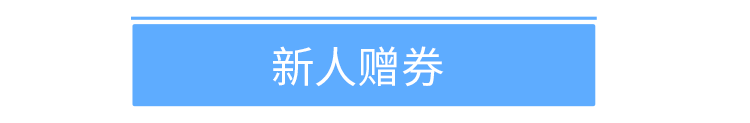 新人赠券